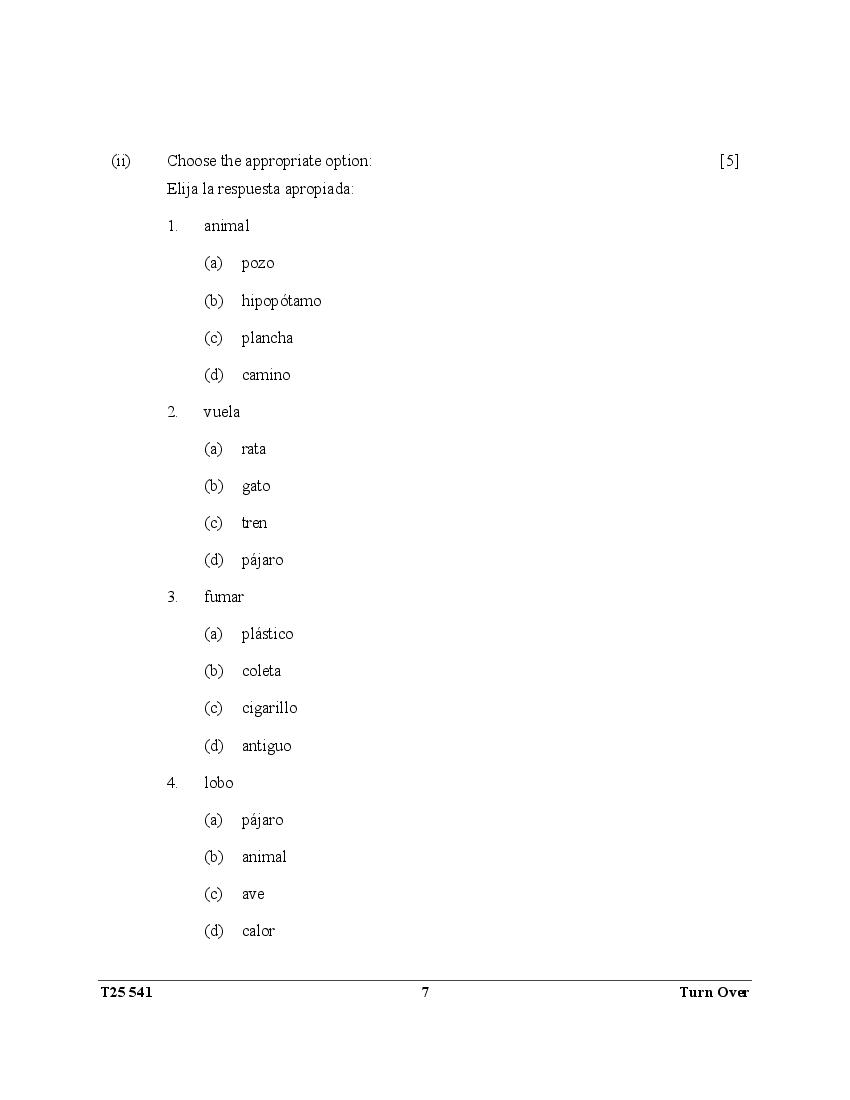 (ii) Choose the appropriate option: [5]
Elija la respuesta apropiada:

1. animal

(a) pozo

(b) hipopótamo

(c) plancha

(d) camino

2. vuela

(a) rata

(b) gato

(c) tren

(d) pájaro

3. fumar

(a) plástico

(b) coleta

(c) cigarillo

(d) antiguo

4. lobo

(a) pájaro

(b) animal

(c) ave

(d) calor

T25 541 7 Turn Over